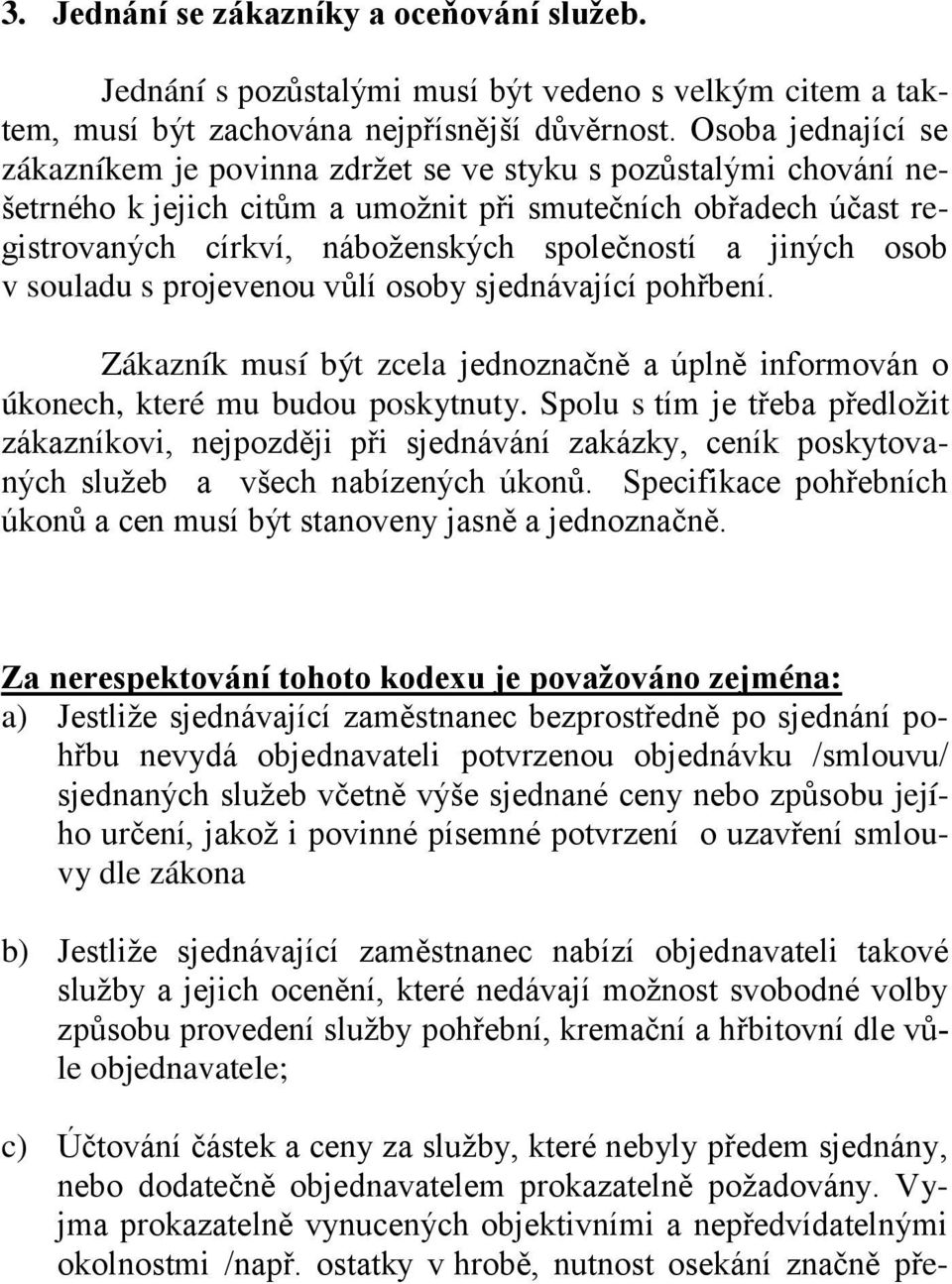 3. Jednání se zákazníky a oceňování služeb.

Jednání s pozůstalými musí být vedeno s velkým citem a taktem, musí být zachována nejpřísnější důvěrnost. Osoba jednající se zákazníkem je povinna zdržet se ve styku s pozůstalými chování nešetrného k jejich citům a umožnit při smutečních obřadech účast registrovaných církví, náboženských společností a jiných osob v souladu s projevenou vůlí osoby sjednávající pohřbení.

Zákazník musí být zcela jednoznačně a úplně informován o úkonech, které mu budou poskytnuty. Spolu s tím je třeba předložit zákazníkovi, nejpozději při sjednávání zakázky, ceník poskytovaných služeb a všech nabízených úkonů. Specifikace pohřebních úkonů a cen musí být stanoveny jasně a jednoznačně.

Za nerespektování tohoto kodexu je považováno zejména:
a) Jestliže sjednávající zaměstnanec bezprostředně po sjednání pohřbu nevydá objednavateli potvrzenou objednávku /smlouvu/ sjednaných služeb včetně výše sjednané ceny nebo způsobu jejího určení, jakož i povinné písemné potvrzení o uzavření smlouvy dle zákona

b) Jestliže sjednávající zaměstnanec nabízí objednavateli takové služby a jejich ocenění, které nedávají možnost svobodné volby způsobu provedení služby pohřební, kremační a hřbitovní dle vůle objednavatele;

c) Účtování částek a ceny za služby, které nebyly předem sjednány, nebo dodatečně objednavatelem prokazatelně požadovány. Vyjma prokazatelně vynucených objektivními a nepředvídatelnými okolnostmi /např. ostatky v hrobě, nutnost osekání značně pře-